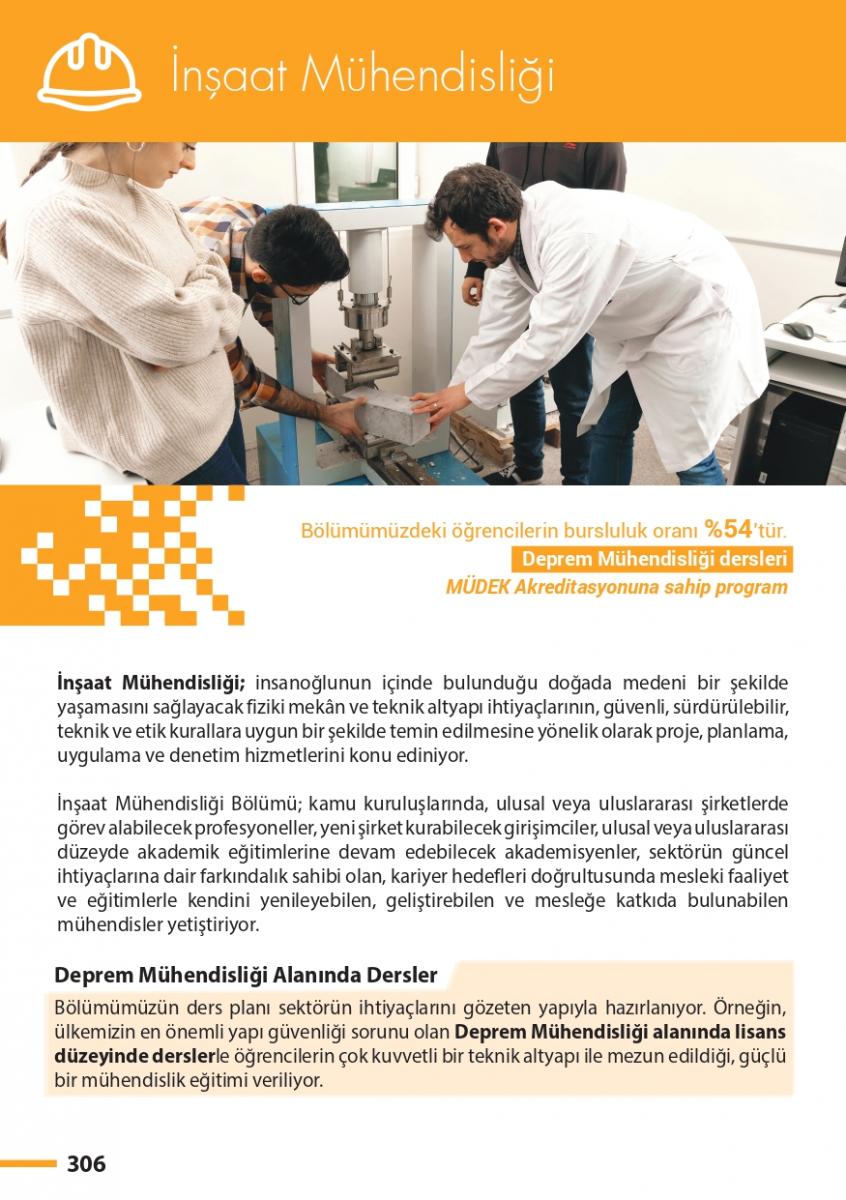 İnşaat Mühendisliği

Bölümümüzdeki öğrencilerin bursluluk oranı %54'tür.

Deprem Mühendisliği dersleri

MÜDEK Akreditasyonuna sahip program

İnşaat Mühendisliği; insanoğlunun içinde bulunduğu doğada medeni bir şekilde yaşamasını sağlayacak fiziki mekân ve teknik altyapı ihtiyaçlarının, güvenli, sürdürülebilir, teknik ve etik kurallara uygun bir şekilde temin edilmesine yönelik olarak proje, planlama, uygulama ve denetim hizmetlerini konu ediniyor.

İnşaat Mühendisliği Bölümü; kamu kuruluşlarında, ulusal veya uluslararası şirketlerde görev alabilecek profesyoneller, yeni şirket kurabilecek girişimciler, ulusal veya uluslararası düzeyde akademik eğitimlerine devam edebilecek akademisyenler, sektörün güncel ihtiyaçlarına dair farkındalık sahibi olan, kariyer hedefleri doğrultusunda mesleki faaliyet ve eğitimlerle kendini yenileyebilen, geliştirebilen ve mesleğe katkıda bulunabilen mühendisler yetiştiriyor.

Deprem Mühendisliği Alanında Dersler

Bölümümüzün ders planı sektörün ihtiyaçlarını gözeten yapıyla hazırlanıyor. Örneğin, ülkemizin en önemli yapı güvenliği sorunu olan Deprem Mühendisliği alanında lisans düzeyinde derslerle öğrencilerin çok kuvvetli bir teknik altyapı ile mezun edildiği, güçlü bir mühendislik eğitimi veriliyor.

306